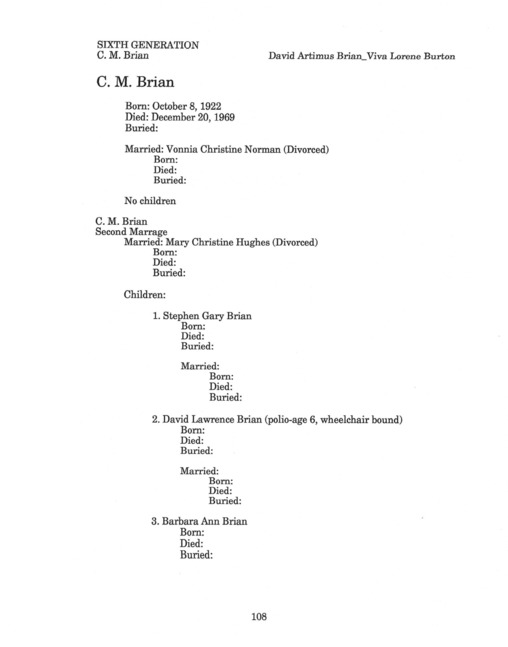 SIXTH GENERATION
C. M. Brian

David Artimus Brian_Viva Lorene Burton

C. M. Brian

Born: October 8, 1922
Died: December 20, 1969
Buried:

Married: Vonnia Christine Norman (Divorced)
Born:
Died:
Buried:

No children

C. M. Brian
Second Marrage
Married: Mary Christine Hughes (Divorced)
Born:
Died:
Buried:

Children:

1. Stephen Gary Brian
Born:
Died:
Buried:

Married:
Born:
Died:
Buried:

2. David Lawrence Brian (polio-age 6, wheelchair bound)
Born:
Died:
Buried:

Married:
Born:
Died:
Buried:

3. Barbara Ann Brian
Born:
Died:
Buried:

108